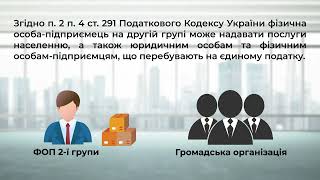 Згідно п. 2 п. 4 ст. 291 Податкового Кодексу України фізична особа-підприємець на другій групі може надавати послуги населенню, а також юридичним особам та фізичним особам-підприємцям, що перебувають на єдиному податку.

ФОП 2-ї групи

Громадська організація